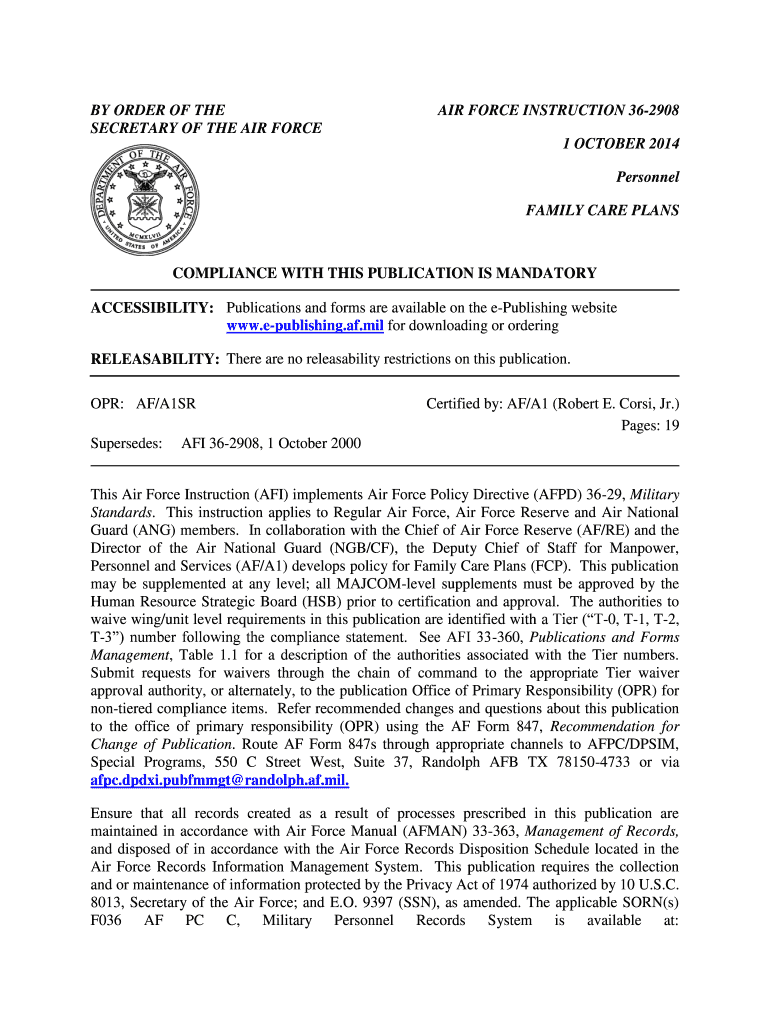 BY ORDER OF THE SECRETARY OF THE AIR FORCE

AIR FORCE INSTRUCTION 36-2908

1 OCTOBER 2014

Personnel

FAMILY CARE PLANS

DEPARTMENT OF THE AIR FORCE UNITED STATES OF AMERICA MCMXLVII

COMPLIANCE WITH THIS PUBLICATION IS MANDATORY

ACCESSIBILITY: Publications and forms are available on the e-Publishing website www.e-publishing.af.mil for downloading or ordering

RELEASABILITY: There are no releasability restrictions on this publication.

OPR: AF/A1SR

Certified by: AF/A1 (Robert E. Corsi, Jr.)

Pages: 19

Supersedes: AFI 36-2908, 1 October 2000

This Air Force Instruction (AFI) implements Air Force Policy Directive (AFPD) 36-29, Military Standards. This instruction applies to Regular Air Force, Air Force Reserve and Air National Guard (ANG) members. In collaboration with the Chief of Air Force Reserve (AF/RE) and the Director of the Air National Guard (NGB/CF), the Deputy Chief of Staff for Manpower, Personnel and Services (AF/A1) develops policy for Family Care Plans (FCP). This publication may be supplemented at any level; all MAJCOM-level supplements must be approved by the Human Resource Strategic Board (HSB) prior to certification and approval. The authorities to waive wing/unit level requirements in this publication are identified with a Tier ("T-0, T-1, T-2, T-3") number following the compliance statement. See AFI 33-360, Publications and Forms Management, Table 1.1 for a description of the authorities associated with the Tier numbers. Submit requests for waivers through the chain of command to the appropriate Tier waiver approval authority, or alternately, to the publication Office of Primary Responsibility (OPR) for non-tiered compliance items. Refer recommended changes and questions about this publication to the office of primary responsibility (OPR) using the AF Form 847, Recommendation for Change of Publication. Route AF Form 847s through appropriate channels to AFPC/DPSIM, Special Programs, 550 C Street West, Suite 37, Randolph AFB TX 78150-4733 or via afpc.dpdxi.pubfmmgt@randolph.af.mil.

Ensure that all records created as a result of processes prescribed in this publication are maintained in accordance with Air Force Manual (AFMAN) 33-363, Management of Records, and disposed of in accordance with the Air Force Records Disposition Schedule located in the Air Force Records Information Management System. This publication requires the collection and or maintenance of information protected by the Privacy Act of 1974 authorized by 10 U.S.C. 8013, Secretary of the Air Force; and E.O. 9397 (SSN), as amended. The applicable SORN(s) F036 AF PC C, Military Personnel Records System is available at: